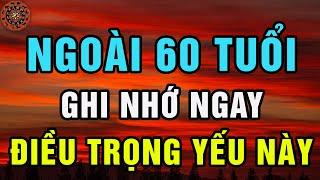 NGOÀI 60 TUỔI
GHI NHỚ NGAY
ĐIỀU TRỌNG YẾU NÀY